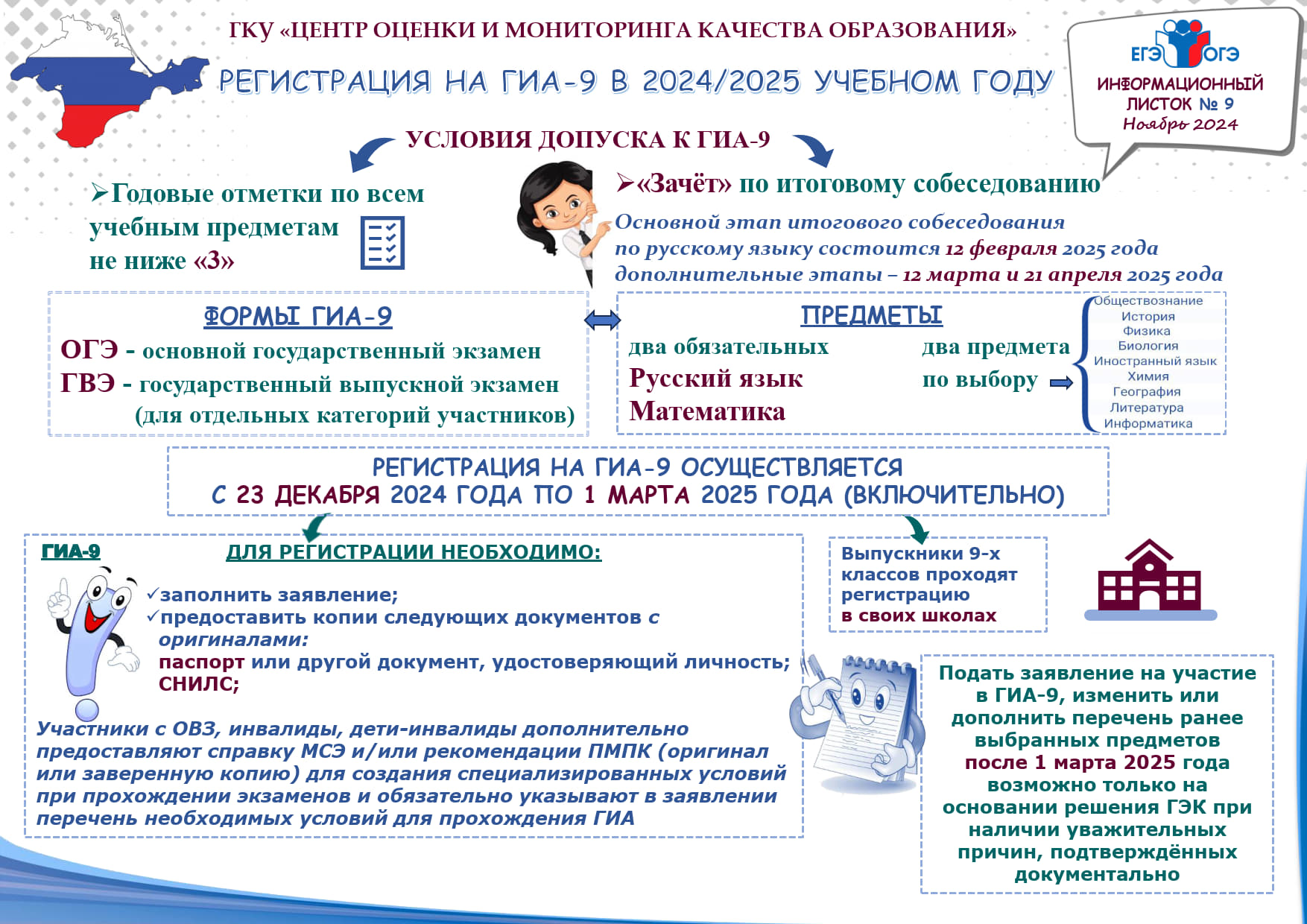 ГКУ «ЦЕНТР ОЦЕНКИ И МОНИТОРИНГА КАЧЕСТВА ОБРАЗОВАНИЯ»

РЕГИСТРАЦИЯ НА ГИА-9 В 2024/2025 УЧЕБНОМ ГОДУ

ЕГЭ ОГЭ
ИНФОРМАЦИОННЫЙ ЛИСТОК № 9
Ноябрь 2024

УСЛОВИЯ ДОПУСКА К ГИА-9

➢Годовые отметки по всем учебным предметам не ниже «3»

➢«Зачёт» по итоговому собеседованию
Основной этап итогового собеседования по русскому языку состоится 12 февраля 2025 года дополнительные этапы – 12 марта и 21 апреля 2025 года

ФОРМЫ ГИА-9
ОГЭ - основной государственный экзамен
ГВЭ - государственный выпускной экзамен (для отдельных категорий участников)

ПРЕДМЕТЫ
два обязательных
Русский язык
Математика
два предмета по выбору
Обществознание
История
Физика
Биология
Иностранный язык
Химия
География
Литература
Информатика

РЕГИСТРАЦИЯ НА ГИА-9 ОСУЩЕСТВЛЯЕТСЯ
С 23 ДЕКАБРЯ 2024 ГОДА ПО 1 МАРТА 2025 ГОДА (ВКЛЮЧИТЕЛЬНО)

ГИА-9
ДЛЯ РЕГИСТРАЦИИ НЕОБХОДИМО:
✓заполнить заявление;
✓предоставить копии следующих документов с оригиналами:
паспорт или другой документ, удостоверяющий личность;
СНИЛС;

Участники с ОВЗ, инвалиды, дети-инвалиды дополнительно предоставляют справку МСЭ и/или рекомендации ПМПК (оригинал или заверенную копию) для создания специализированных условий при прохождении экзаменов и обязательно указывают в заявлении перечень необходимых условий для прохождения ГИА

Выпускники 9-х классов проходят регистрацию в своих школах

Подать заявление на участие в ГИА-9, изменить или дополнить перечень ранее выбранных предметов после 1 марта 2025 года возможно только на основании решения ГЭК при наличии уважительных причин, подтверждённых документально